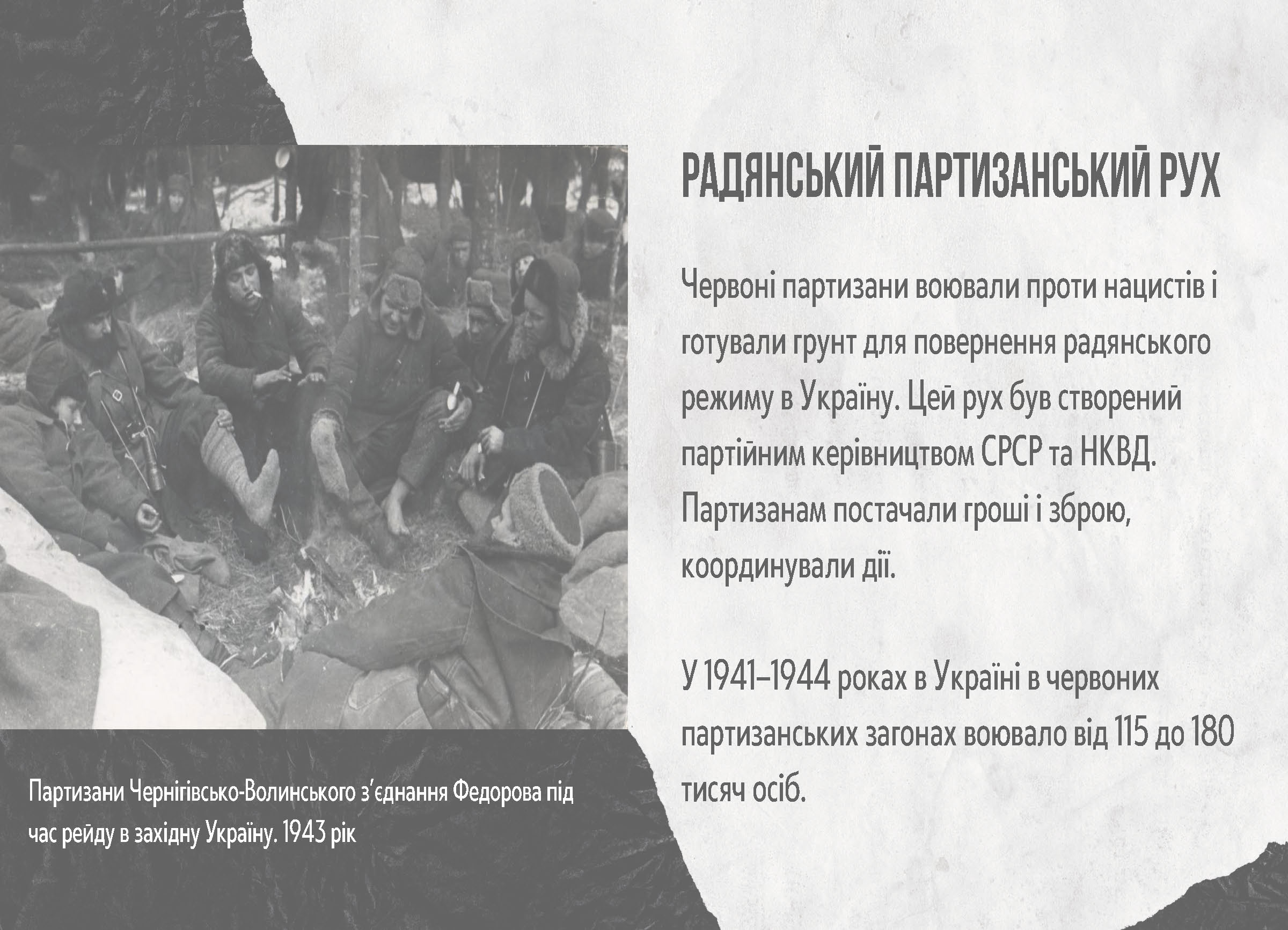 РАДЯНСЬКИЙ ПАРТИЗАНСЬКИЙ РУХ

Червоні партизани воювали проти нацистів і готували грунт для повернення радянського режиму в Україну. Цей рух був створений партійним керівництвом СРСР та НКВД. Партизанам постачали гроші і зброю, координували дії.

У 1941–1944 роках в Україні в червоних партизанських загонах воювало від 115 до 180 тисяч осіб.

Партизани Чернігівсько-Волинського з'єднання Федорова під час рейду в західну Україну. 1943 рік